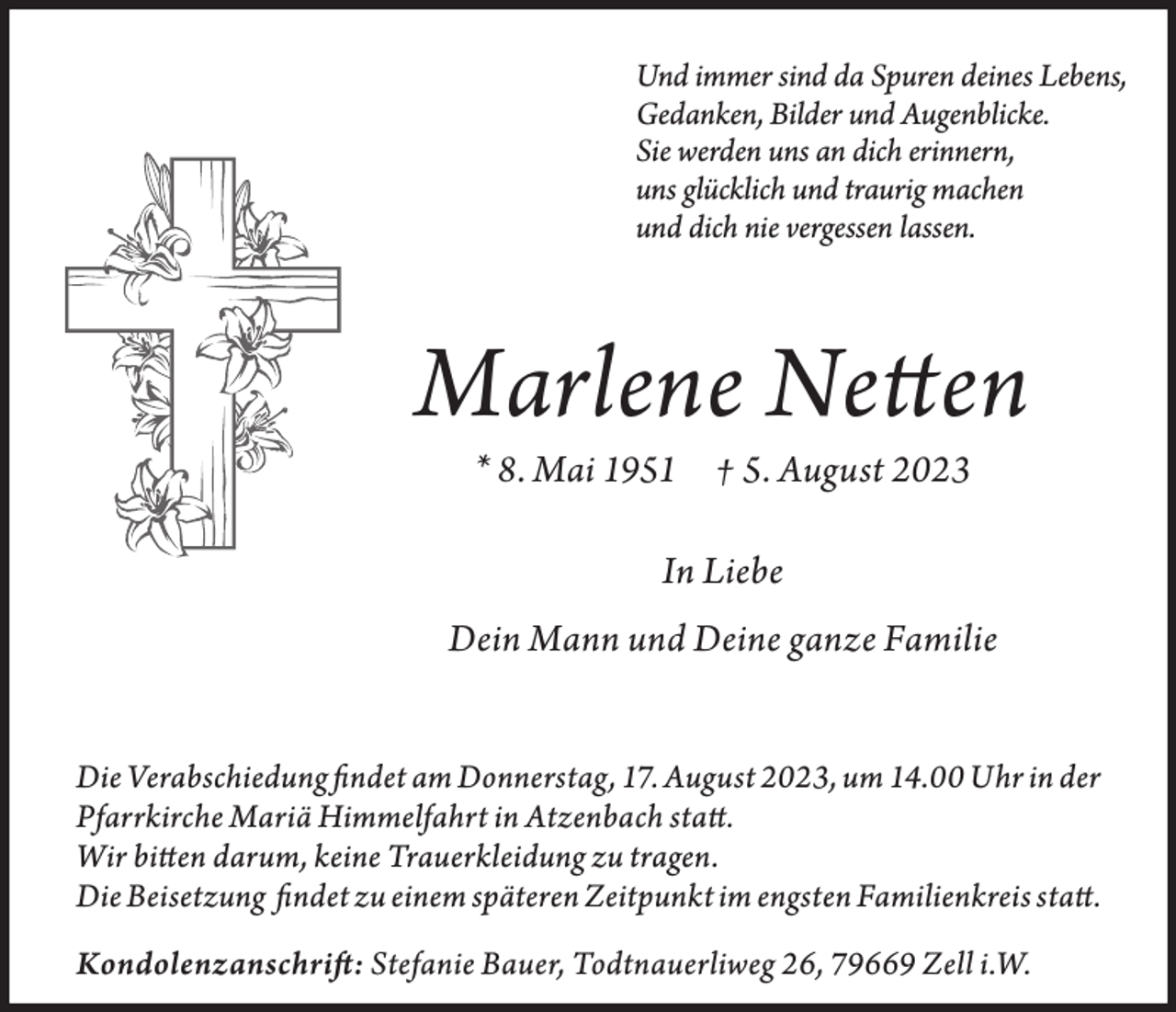 Und immer sind da Spuren deines Lebens,
Gedanken, Bilder und Augenblicke.
Sie werden uns an dich erinnern,
uns glücklich und traurig machen
und dich nie vergessen lassen.

Marlene Netten

* 8. Mai 1951 † 5. August 2023

In Liebe

Dein Mann und Deine ganze Familie

Die Verabschiedung findet am Donnerstag, 17. August 2023, um 14.00 Uhr in der Pfarrkirche Mariä Himmelfahrt in Atzenbach statt.
Wir bitten darum, keine Trauerkleidung zu tragen.
Die Beisetzung findet zu einem späteren Zeitpunkt im engsten Familienkreis statt.

Kondolenzanschrift: Stefanie Bauer, Todtnauerliweg 26, 79669 Zell i.W.